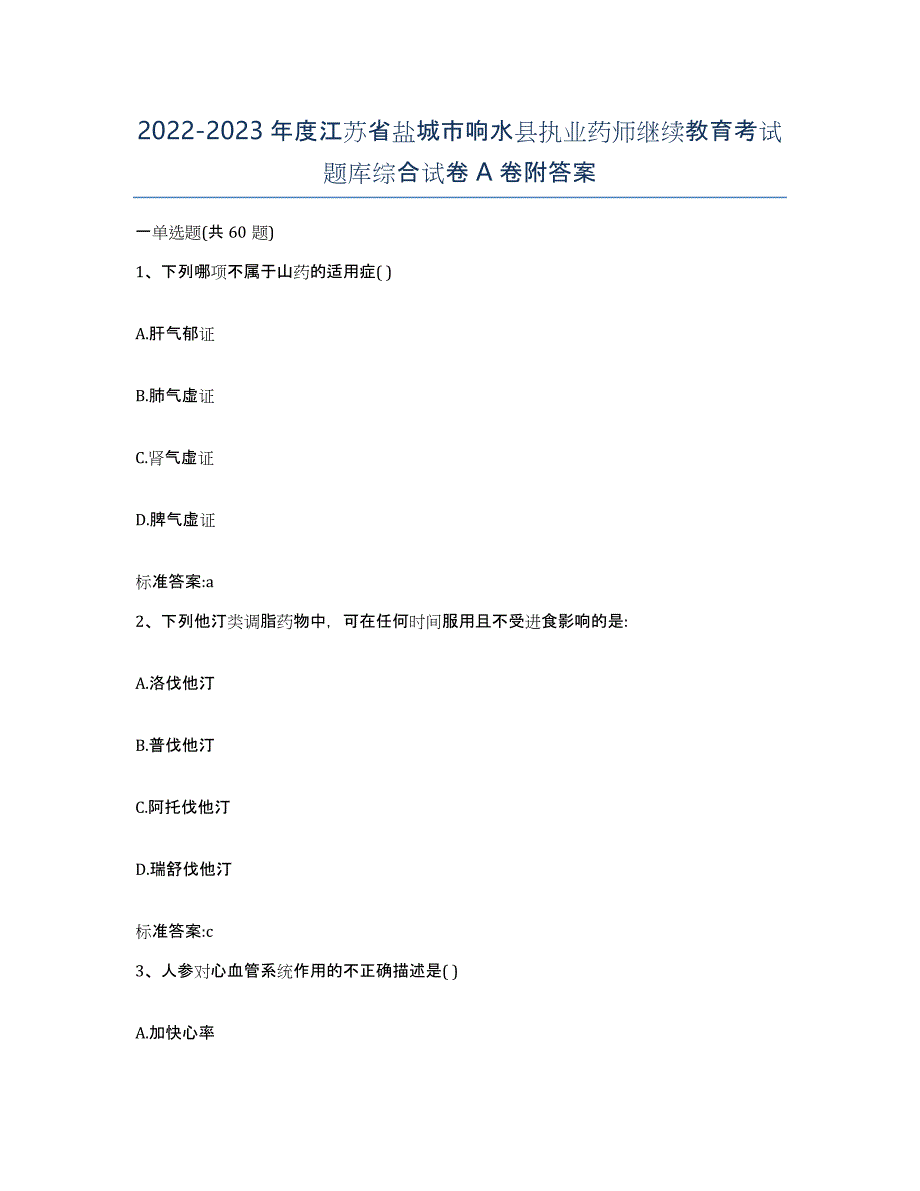 2022-2023 年度江苏省盐城市响水县执业药师继续教育考试题库综合试卷 A 卷附答案

一单选题(共 60 题)

1、下列哪项不属于山药的适用症( )

A.肝气郁证

B.肺气虚证

C.肾气虚证

D.脾气虚证

标准答案:a

2、下列他汀类调脂药物中，可在任何时间服用且不受进食影响的是:

A.洛伐他汀

B.普伐他汀

C.阿托伐他汀

D.瑞舒伐他汀

标准答案:c

3、人参对心血管系统作用的不正确描述是( )

A.加快心率